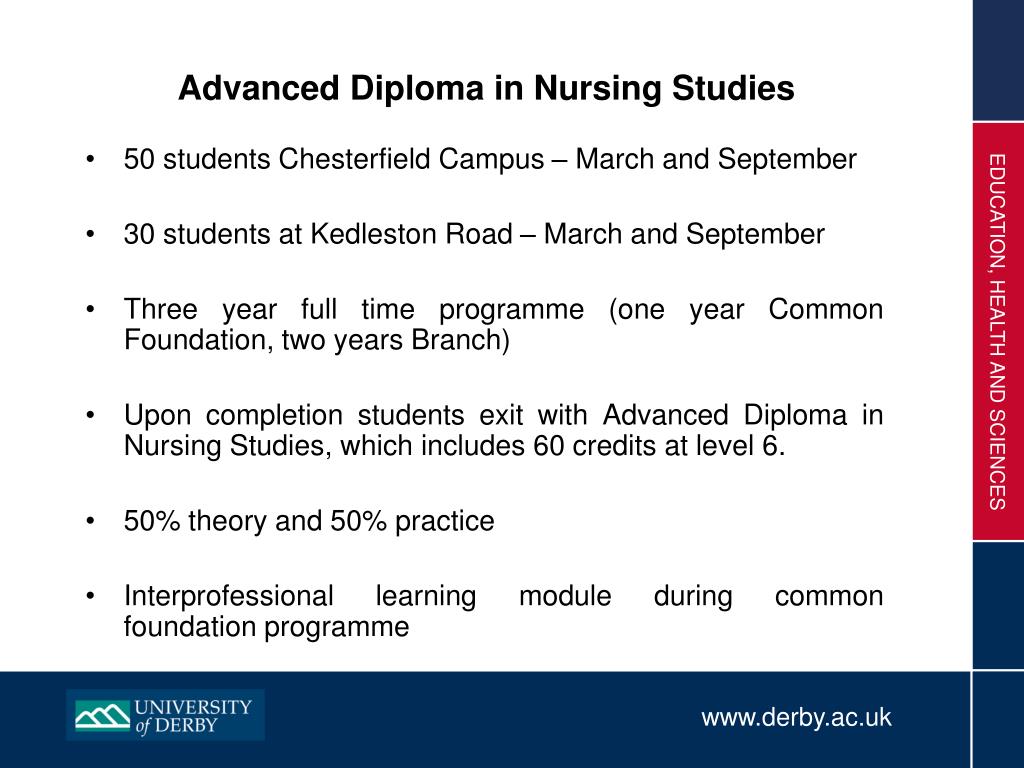 Advanced Diploma in Nursing Studies

• 50 students Chesterfield Campus – March and September

• 30 students at Kedleston Road – March and September

• Three year full time programme (one year Common Foundation, two years Branch)

• Upon completion students exit with Advanced Diploma in Nursing Studies, which includes 60 credits at level 6.

• 50% theory and 50% practice

• Interprofessional learning module during common foundation programme

EDUCATION, HEALTH AND SCIENCES

UNIVERSITY of DERBY

www.derby.ac.uk